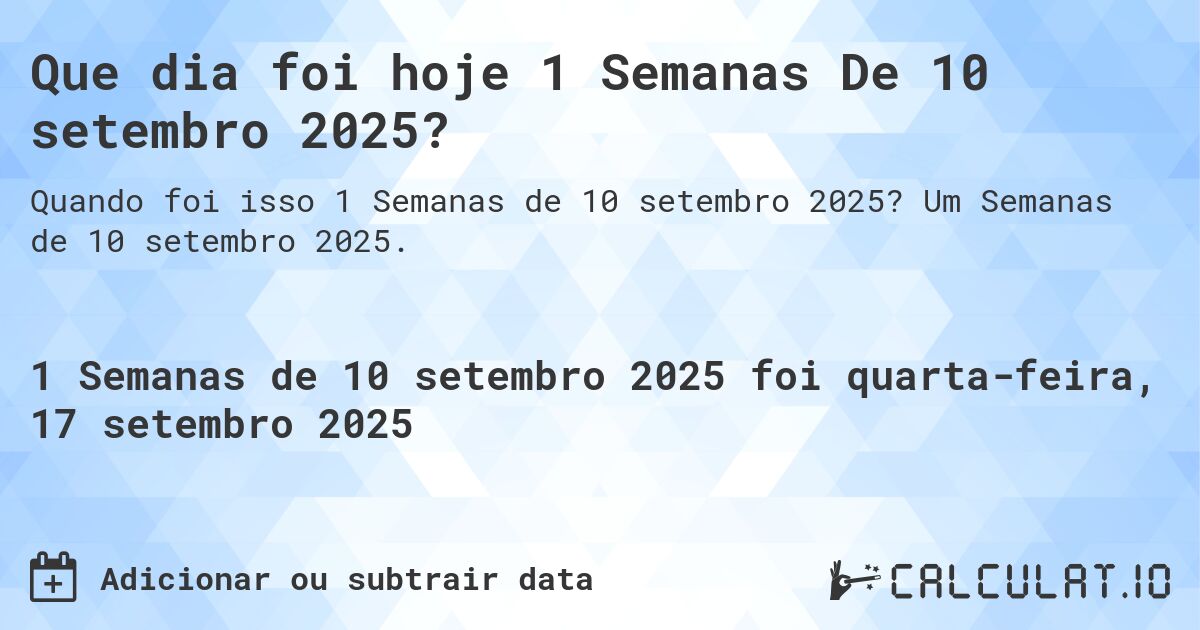 Que dia foi hoje 1 Semanas De 10 setembro 2025?

Quando foi isso 1 Semanas de 10 setembro 2025? Um Semanas de 10 setembro 2025.

1 Semanas de 10 setembro 2025 foi quarta-feira, 17 setembro 2025

Adicionar ou subtrair data

CALCULAT.IO